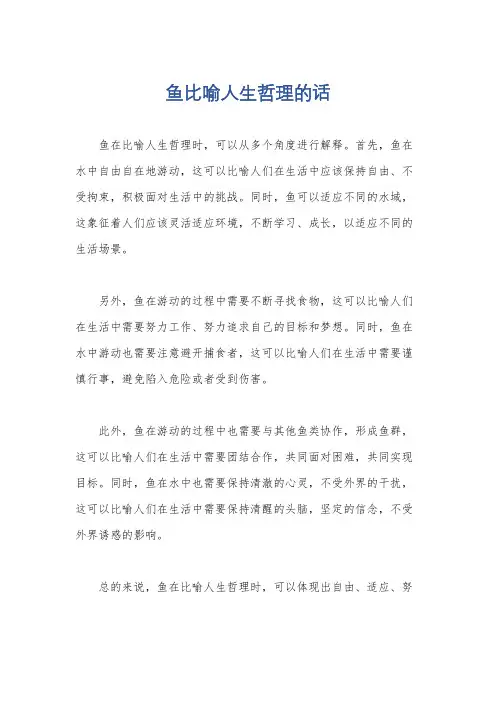 鱼比喻人生哲理的话

鱼在比喻人生哲理时，可以从多个角度进行解释。首先，鱼在水中自由自在地游动，这可以比喻人们在生活中应该保持自由、不受拘束，积极面对生活中的挑战。同时，鱼可以适应不同的水域，这象征着人们应该灵活适应环境，不断学习、成长，以适应不同的生活场景。

另外，鱼在游动的过程中需要不断寻找食物，这可以比喻人们在生活中需要努力工作、努力追求自己的目标和梦想。同时，鱼在水中游动也需要注意避开捕食者，这可以比喻人们在生活中需要谨慎行事，避免陷入危险或者受到伤害。

此外，鱼在游动的过程中也需要与其他鱼类协作，形成鱼群，这可以比喻人们在生活中需要团结合作，共同面对困难，共同实现目标。同时，鱼在水中也需要保持清澈的心灵，不受外界的干扰，这可以比喻人们在生活中需要保持清醒的头脑，坚定的信念，不受外界诱惑的影响。

总的来说，鱼在比喻人生哲理时，可以体现出自由、适应、努